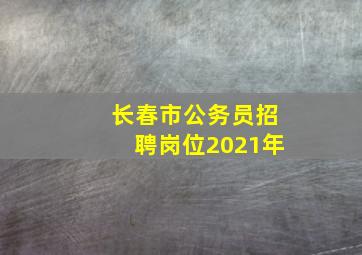 长春市公务员招聘岗位2021年